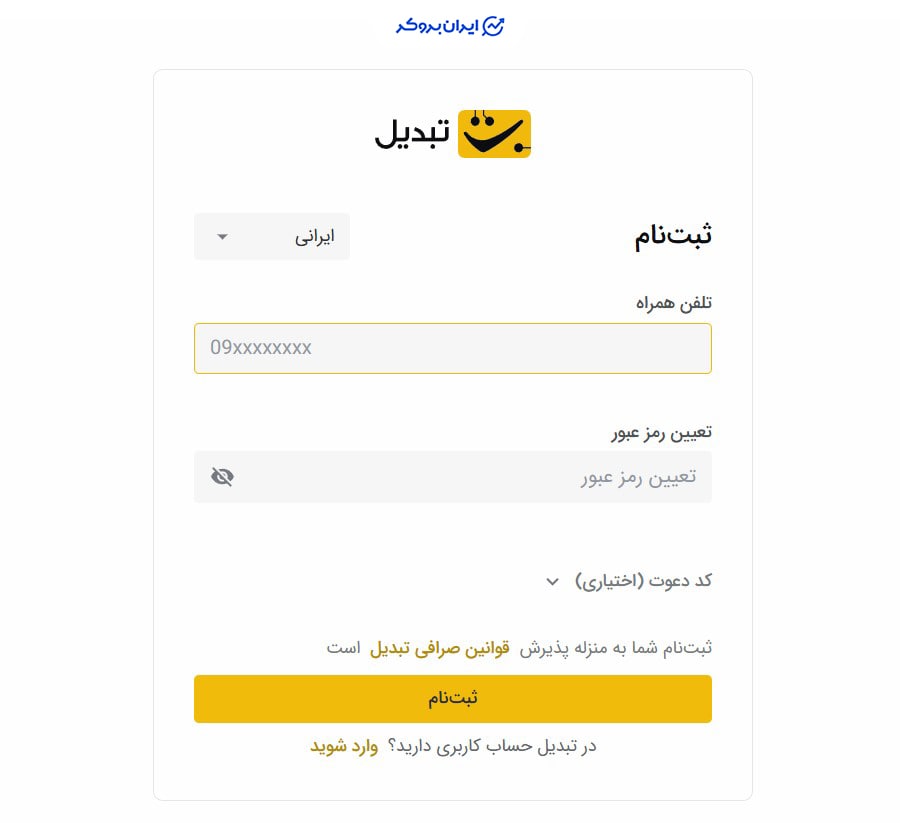 ایران بروکر

تبدیل

ثبت‌نام

ایرانی

تلفن همراه

09xxxxxxxx

تعیین رمز عبور

تعیین رمز عبور

کد دعوت (اختیاری)

ثبت‌نام شما به منزله پذیرش قوانین صرافی تبدیل است

ثبت‌نام

در تبدیل حساب کاربری دارید؟ وارد شوید